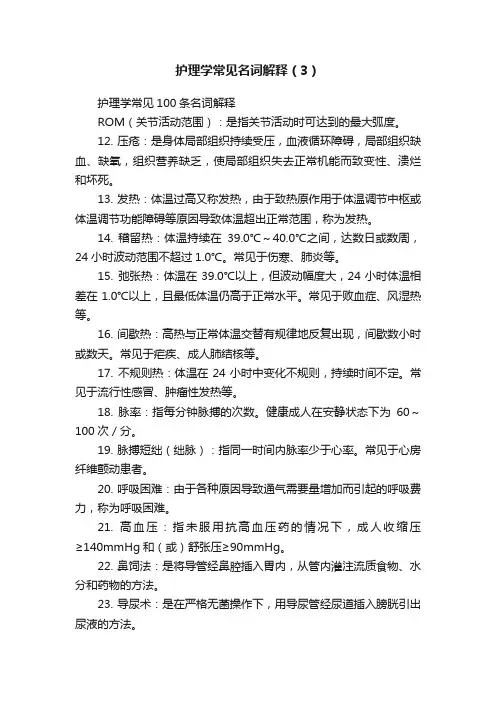 护理学常见名词解释（3）

护理学常见 100 条名词解释

ROM（关节活动范围）：是指关节活动时可达到的最大弧度。

12. 压疮：是身体局部组织持续受压，血液循环障碍，局部组织缺血、缺氧，组织营养缺乏，使局部组织失去正常机能而致变性、溃烂和坏死。

13. 发热：体温过高又称发热，由于致热原作用于体温调节中枢或体温调节功能障碍等原因导致体温超出正常范围，称为发热。

14. 稽留热：体温持续在 39.0℃～40.0℃之间，达数日或数周，24 小时波动范围不超过 1.0℃。常见于伤寒、肺炎等。

15. 弛张热：体温在 39.0℃以上，但波动幅度大，24 小时体温相差在 1.0℃以上，且最低体温仍高于正常水平。常见于败血症、风湿热等。

16. 间歇热：高热与正常体温交替有规律地反复出现，间歇数小时或数天。常见于疟疾、成人肺结核等。

17. 不规则热：体温在 24 小时中变化不规则，持续时间不定。常见于流行性感冒、肿瘤性发热等。

18. 脉率：指每分钟脉搏的次数。健康成人在安静状态下为 60～100 次／分。

19. 脉搏短绌（绌脉）：指同一时间内脉率少于心率。常见于心房纤维颤动患者。

20. 呼吸困难：由于各种原因导致通气需要量增加而引起的呼吸费力，称为呼吸困难。

21. 高血压：指未服用抗高血压药的情况下，成人收缩压≥140mmHg 和（或）舒张压≥90mmHg。

22. 鼻饲法：是将导管经鼻腔插入胃内，从管内灌注流质食物、水分和药物的方法。

23. 导尿术：是在严格无菌操作下，用导尿管经尿道插入膀胱引出尿液的方法。